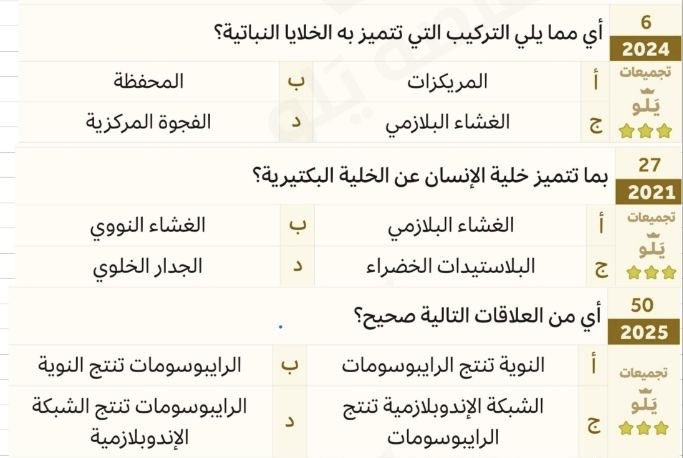 6
2024
تجميعات
يَلو

أي مما يلي التركيب التي تتميز به الخلايا النباتية؟

| أ | المريكزات | ب | المحفظة |
|---|---|---|---|
| ج | الغشاء البلازمي | د | الفجوة المركزية |

27
2021
تجميعات
يَلو

بما تتميز خلية الإنسان عن الخلية البكتيرية؟

| أ | الغشاء البلازمي | ب | الغشاء النووي |
|---|---|---|---|
| ج | البلاستيدات الخضراء | د | الجدار الخلوي |

50
2025
تجميعات
يَلو

أي من العلاقات التالية صحيح؟

| أ | النوية تنتج الرايبوسومات | ب | الرايبوسومات تنتج النوية |
|---|---|---|---|
| ج | الشبكة الإندوبلازمية تنتج الرايبوسومات | د | الرايبوسومات تنتج الشبكة الإندوبلازمية |